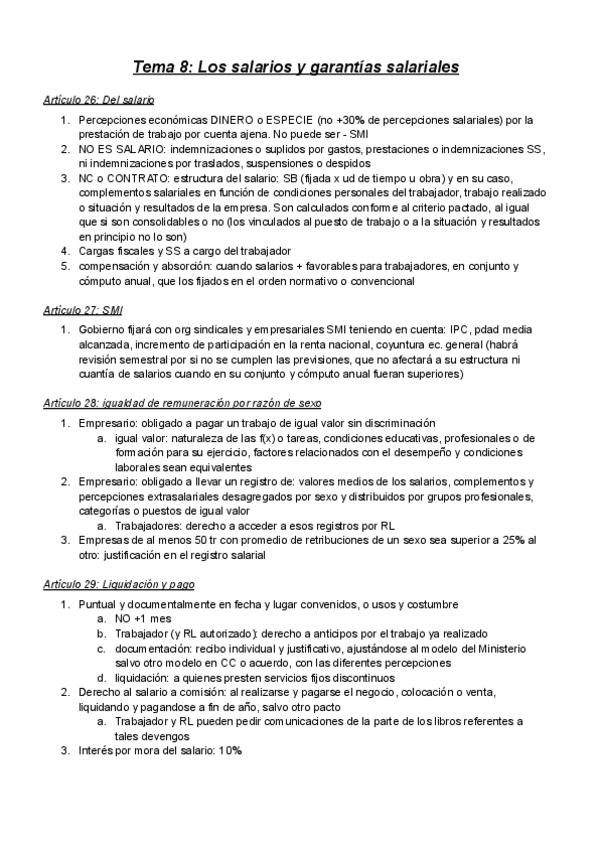 Tema 8: Los salarios y garantías salariales

Artículo 26: Del salario

1. Percepciones económicas DINERO o ESPECIE (no +30% de percepciones salariales) por la prestación de trabajo por cuenta ajena. No puede ser - SMI
2. NO ES SALARIO: indemnizaciones o suplidos por gastos, prestaciones o indemnizaciones SS, ni indemnizaciones por traslados, suspensiones o despidos
3. NC o CONTRATO: estructura del salario: SB (fijada x ud de tiempo u obra) y en su caso, complementos salariales en función de condiciones personales del trabajador, trabajo realizado o situación y resultados de la empresa. Son calculados conforme al criterio pactado, al igual que si son consolidables o no (los vinculados al puesto de trabajo o a la situación y resultados en principio no lo son)
4. Cargas fiscales y SS a cargo del trabajador
5. compensación y absorción: cuando salarios + favorables para trabajadores, en conjunto y cómputo anual, que los fijados en el orden normativo o convencional

Artículo 27: SMI

1. Gobierno fijará con org sindicales y empresariales SMI teniendo en cuenta: IPC, pdad media alcanzada, incremento de participación en la renta nacional, coyuntura ec. general (habrá revisión semestral por si no se cumplen las previsiones, que no afectará a su estructura ni cuantía de salarios cuando en su conjunto y cómputo anual fueran superiores)

Artículo 28: igualdad de remuneración por razón de sexo

1. Empresario: obligado a pagar un trabajo de igual valor sin discriminación
a. igual valor: naturaleza de las f(x) o tareas, condiciones educativas, profesionales o de formación para su ejercicio, factores relacionados con el desempeño y condiciones laborales sean equivalentes
2. Empresario: obligado a llevar un registro de: valores medios de los salarios, complementos y percepciones extrasalariales desagregados por sexo y distribuidos por grupos profesionales, categorías o puestos de igual valor
a. Trabajadores: derecho a acceder a esos registros por RL
3. Empresas de al menos 50 tr con promedio de retribuciones de un sexo sea superior a 25% al otro: justificación en el registro salarial

Artículo 29: Liquidación y pago

1. Puntual y documentalmente en fecha y lugar convenidos, o usos y costumbre
a. NO +1 mes
b. Trabajador (y RL autorizado): derecho a anticipos por el trabajo ya realizado
c. documentación: recibo individual y justificativo, ajustándose al modelo del Ministerio salvo otro modelo en CC o acuerdo, con las diferentes percepciones
d. liquidación: a quienes presten servicios fijos discontinuos
2. Derecho al salario a comisión: al realizarse y pagarse el negocio, colocación o venta, liquidando y pagandose a fin de año, salvo otro pacto
a. Trabajador y RL pueden pedir comunicaciones de la parte de los libros referentes a tales devengos
3. Interés por mora del salario: 10%